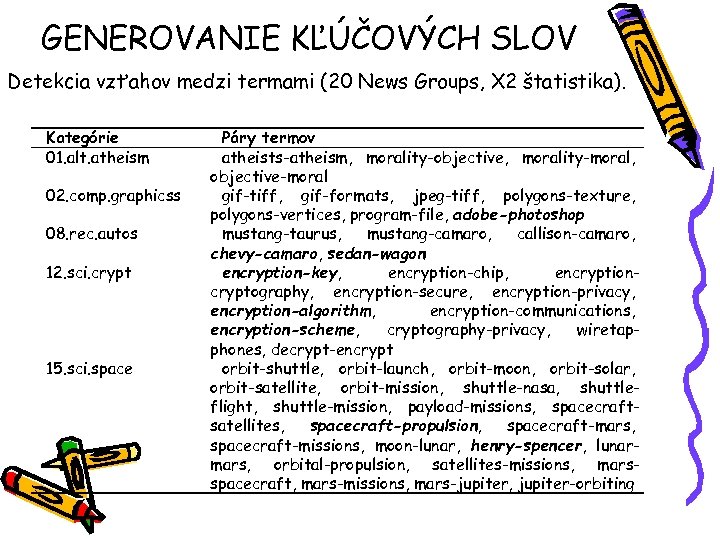 GENEROVANIE KĽÚČOVÝCH SLOV

Detekcia vzťahov medzi termami (20 News Groups, X2 štatistika).

| Kategórie | Páry termov |
|---|---|
| 01.alt.atheism | atheists-atheism, morality-objective, morality-moral, objective-moral |
| 02.comp.graphicss | gif-tiff, gif-formats, jpeg-tiff, polygons-texture, polygons-vertices, program-file, adobe-photoshop |
| 08.rec.autos | mustang-taurus, mustang-camaro, callison-camaro, chevy-camaro, sedan-wagon |
| 12.sci.crypt | encryption-key, encryption-chip, encryption-cryptography, encryption-secure, encryption-privacy, encryption-algorithm, encryption-communications, encryption-scheme, cryptography-privacy, wiretap-phones, decrypt-encrypt |
| 15.sci.space | orbit-shuttle, orbit-launch, orbit-moon, orbit-solar, orbit-satellite, orbit-mission, shuttle-nasa, shuttle-flight, shuttle-mission, payload-missions, spacecraft-satellites, spacecraft-propulsion, spacecraft-mars, spacecraft-missions, moon-lunar, henry-spencer, lunar-mars, orbital-propulsion, satellites-missions, mars-spacecraft, mars-missions, mars-jupiter, jupiter-orbiting |